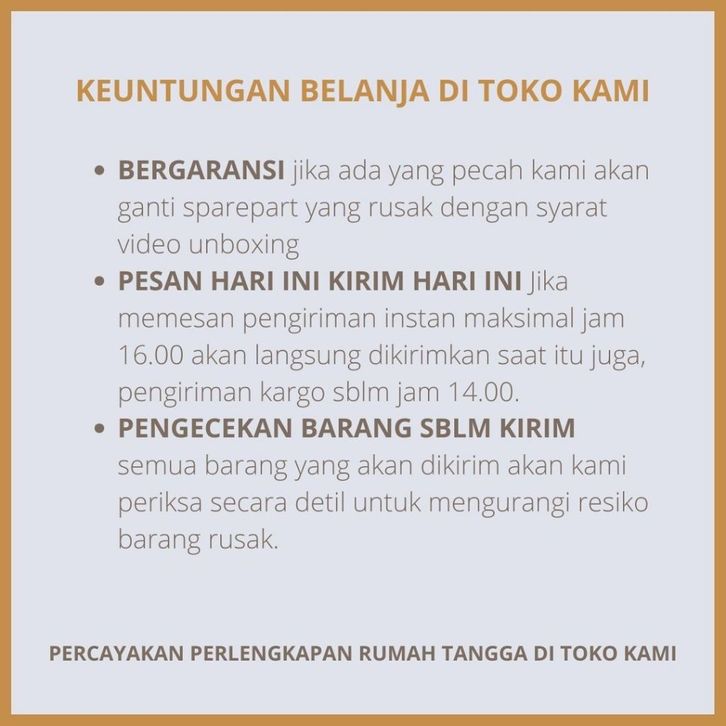 KEUNTUNGAN BELANJA DI TOKO KAMI

• BERGARANSI jika ada yang pecah kami akan ganti sparepart yang rusak dengan syarat video unboxing
• PESAN HARI INI KIRIM HARI INI Jika memesan pengiriman instan maksimal jam 16.00 akan langsung dikirimkan saat itu juga, pengiriman kargo sblm jam 14.00.
• PENGECEKAN BARANG SBLM KIRIM semua barang yang akan dikirim akan kami periksa secara detil untuk mengurangi resiko barang rusak.

PERCAYAKAN PERLENGKAPAN RUMAH TANGGA DI TOKO KAMI